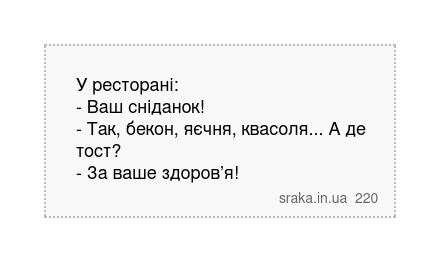 У ресторані:
- Ваш сніданок!
- Так, бекон, яєчня, квасоля... А де тост?
- За ваше здоров’я!

sraka.in.ua 220